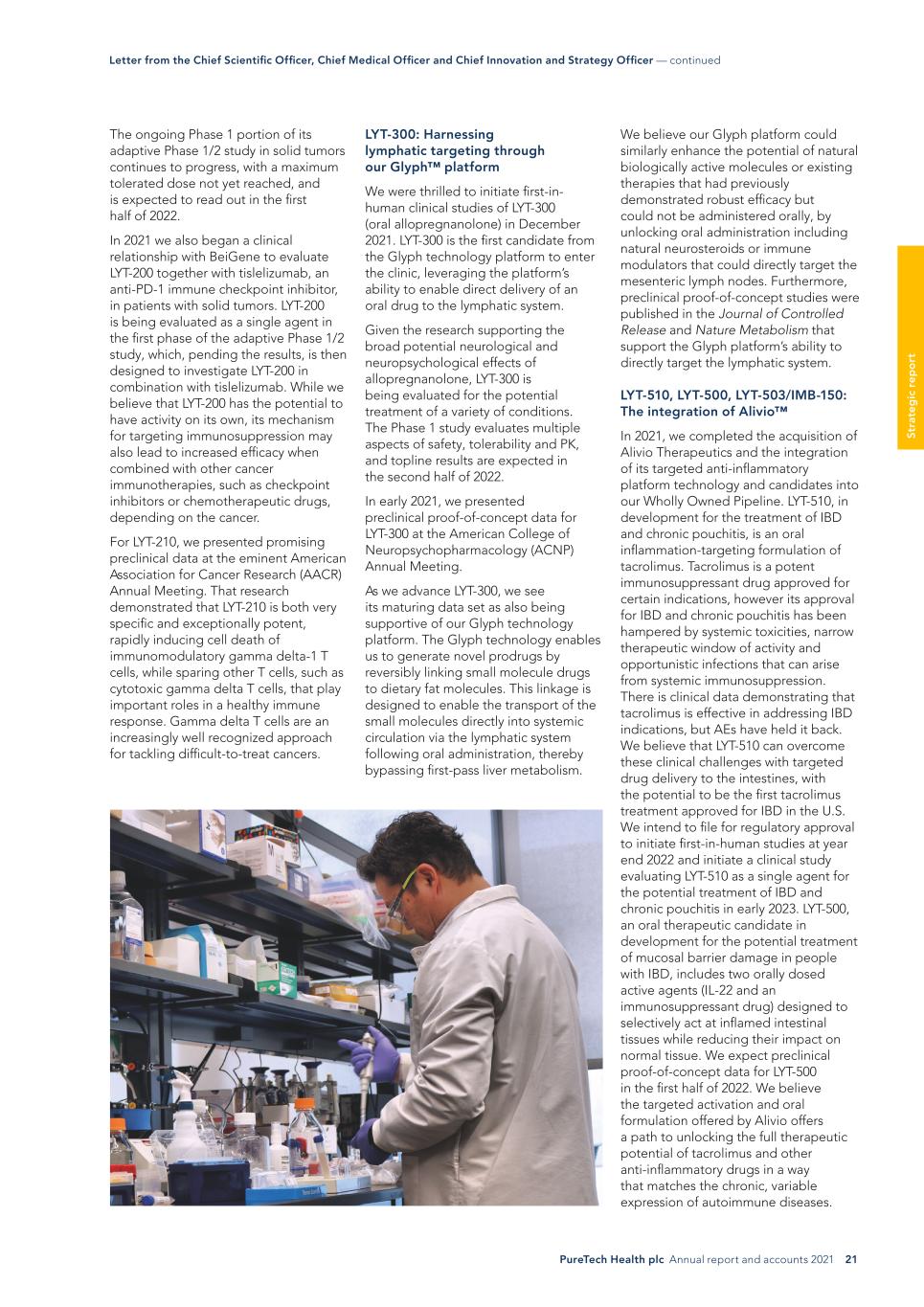 Letter from the Chief Scientific Officer, Chief Medical Officer and Chief Innovation and Strategy Officer — continued

The ongoing Phase 1 portion of its adaptive Phase 1/2 study in solid tumors continues to progress, with a maximum tolerated dose not yet reached, and is expected to read out in the first half of 2022.

In 2021 we also began a clinical relationship with BeiGene to evaluate LYT-200 together with tislelizumab, an anti-PD-1 immune checkpoint inhibitor, in patients with solid tumors. LYT-200 is being evaluated as a single agent in the first phase of the adaptive Phase 1/2 study, which, pending the results, is then designed to investigate LYT-200 in combination with tislelizumab. While we believe that LYT-200 has the potential to have activity on its own, its mechanism for targeting immunosuppression may also lead to increased efficacy when combined with other cancer immunotherapies, such as checkpoint inhibitors or chemotherapeutic drugs, depending on the cancer.

For LYT-210, we presented promising preclinical data at the eminent American Association for Cancer Research (AACR) Annual Meeting. That research demonstrated that LYT-210 is both very specific and exceptionally potent, rapidly inducing cell death of immunomodulatory gamma delta-1 T cells, while sparing other T cells, such as cytotoxic gamma delta T cells, that play important roles in a healthy immune response. Gamma delta T cells are an increasingly well recognized approach for tackling difficult-to-treat cancers.

LYT-300: Harnessing lymphatic targeting through our Glyph™ platform

We were thrilled to initiate first-in-human clinical studies of LYT-300 (oral allopregnanolone) in December 2021. LYT-300 is the first candidate from the Glyph technology platform to enter the clinic, leveraging the platform's ability to enable direct delivery of an oral drug to the lymphatic system.

Given the research supporting the broad potential neurological and neuropsychological effects of allopregnanolone, LYT-300 is being evaluated for the potential treatment of a variety of conditions. The Phase 1 study evaluates multiple aspects of safety, tolerability and PK, and topline results are expected in the second half of 2022.

In early 2021, we presented preclinical proof-of-concept data for LYT-300 at the American College of Neuropsychopharmacology (ACNP) Annual Meeting.

As we advance LYT-300, we see its maturing data set as also being supportive of our Glyph technology platform. The Glyph technology enables us to generate novel prodrugs by reversibly linking small molecule drugs to dietary fat molecules. This linkage is designed to enable the transport of the small molecules directly into systemic circulation via the lymphatic system following oral administration, thereby bypassing first-pass liver metabolism.

We believe our Glyph platform could similarly enhance the potential of natural biologically active molecules or existing therapies that had previously demonstrated robust efficacy but could not be administered orally, by unlocking oral administration including natural neurosteroids or immune modulators that could directly target the mesenteric lymph nodes. Furthermore, preclinical proof-of-concept studies were published in the Journal of Controlled Release and Nature Metabolism that support the Glyph platform's ability to directly target the lymphatic system.

LYT-510, LYT-500, LYT-503/IMB-150: The integration of Alivio™

In 2021, we completed the acquisition of Alivio Therapeutics and the integration of its targeted anti-inflammatory platform technology and candidates into our Wholly Owned Pipeline. LYT-510, in development for the treatment of IBD and chronic pouchitis, is an oral inflammation-targeting formulation of tacrolimus. Tacrolimus is a potent immunosuppressant drug approved for certain indications, however its approval for IBD and chronic pouchitis has been hampered by systemic toxicities, narrow therapeutic window of activity and opportunistic infections that can arise from systemic immunosuppression. There is clinical data demonstrating that tacrolimus is effective in addressing IBD indications, but AEs have held it back. We believe that LYT-510 can overcome these clinical challenges with targeted drug delivery to the intestines, with the potential to be the first tacrolimus treatment approved for IBD in the U.S. We intend to file for regulatory approval to initiate first-in-human studies at year end 2022 and initiate a clinical study evaluating LYT-510 as a single agent for the potential treatment of IBD and chronic pouchitis in early 2023. LYT-500, an oral therapeutic candidate in development for the potential treatment of mucosal barrier damage in people with IBD, includes two orally dosed active agents (IL-22 and an immunosuppressant drug) designed to selectively act at inflamed intestinal tissues while reducing their impact on normal tissue. We expect preclinical proof-of-concept data for LYT-500 in the first half of 2022. We believe the targeted activation and oral formulation offered by Alivio offers a path to unlocking the full therapeutic potential of tacrolimus and other anti-inflammatory drugs in a way that matches the chronic, variable expression of autoimmune diseases.

Strategic report

PureTech Health plc Annual report and accounts 2021 21